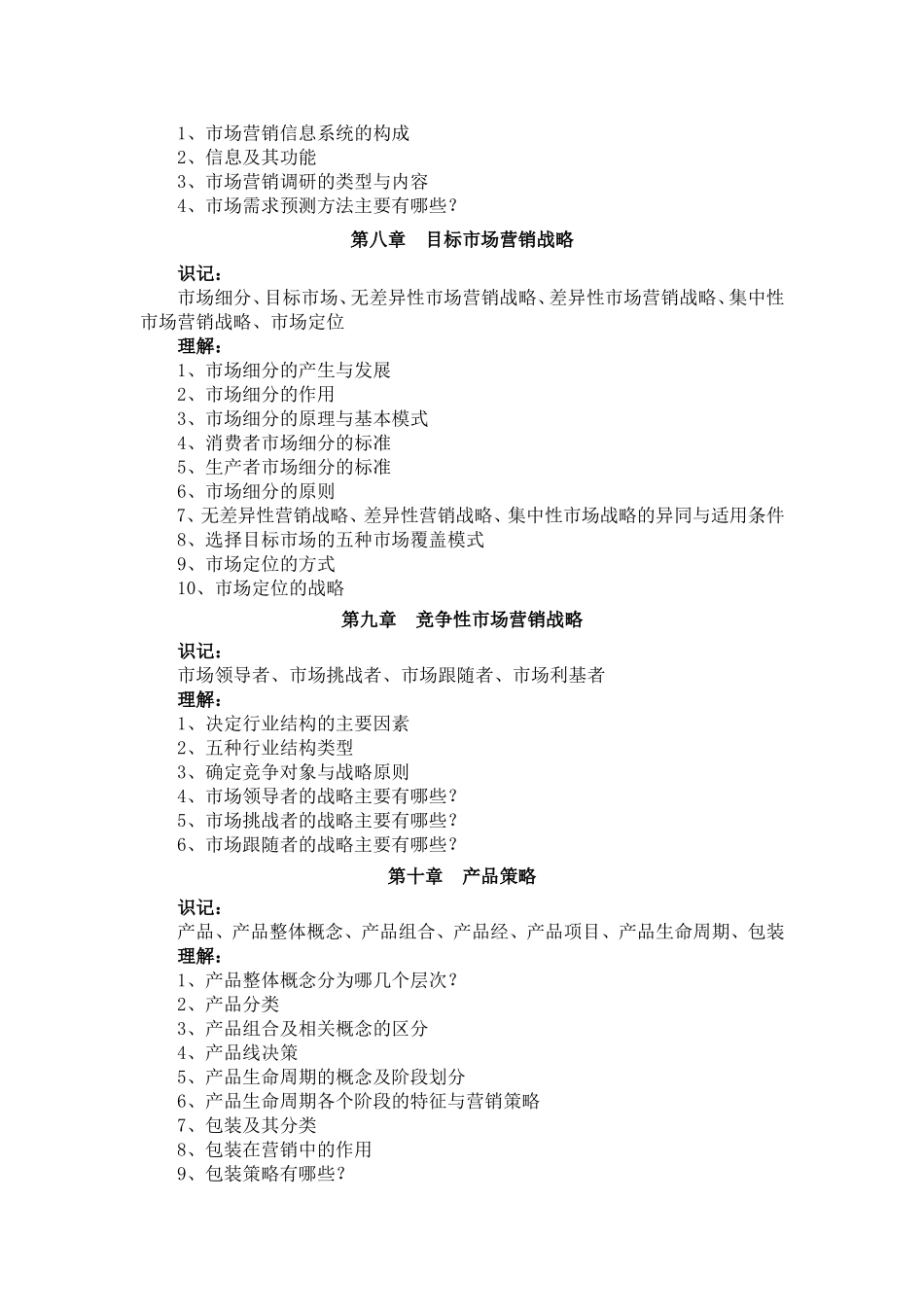 1、市场营销信息系统的构成
2、信息及其功能
3、市场营销调研的类型与内容
4、市场需求预测方法主要有哪些？

第八章　目标市场营销战略

识记：
市场细分、目标市场、无差异性市场营销战略、差异性市场营销战略、集中性市场营销战略、市场定位
理解：
1、市场细分的产生与发展
2、市场细分的作用
3、市场细分的原理与基本模式
4、消费者市场细分的标准
5、生产者市场细分的标准
6、市场细分的原则
7、无差异性营销战略、差异性营销战略、集中性市场战略的异同与适用条件
8、选择目标市场的五种市场覆盖模式
9、市场定位的方式
10、市场定位的战略

第九章　竞争性市场营销战略

识记：
市场领导者、市场挑战者、市场跟随者、市场利基者
理解：
1、决定行业结构的主要因素
2、五种行业结构类型
3、确定竞争对象与战略原则
4、市场领导者的战略主要有哪些？
5、市场挑战者的战略主要有哪些？
6、市场跟随者的战略主要有哪些？

第十章　产品策略

识记：
产品、产品整体概念、产品组合、产品经、产品项目、产品生命周期、包装
理解：
1、产品整体概念分为哪几个层次？
2、产品分类
3、产品组合及相关概念的区分
4、产品线决策
5、产品生命周期的概念及阶段划分
6、产品生命周期各个阶段的特征与营销策略
7、包装及其分类
8、包装在营销中的作用
9、包装策略有哪些？